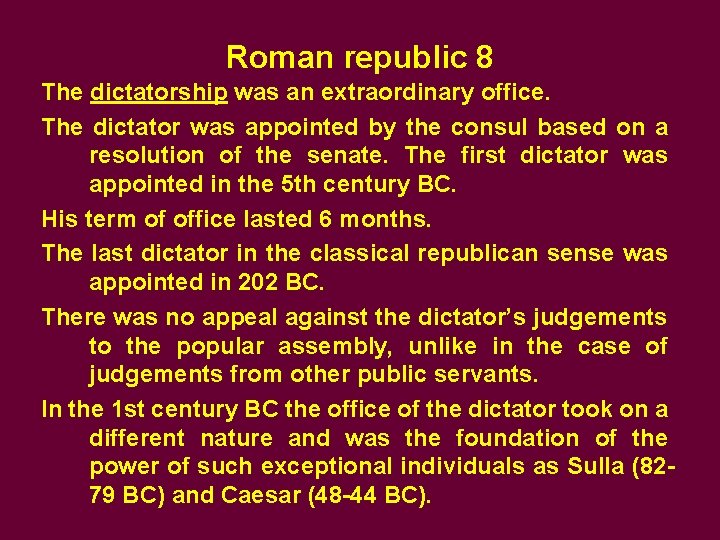 Roman republic 8

The dictatorship was an extraordinary office.

The dictator was appointed by the consul based on a resolution of the senate. The first dictator was appointed in the 5th century BC.

His term of office lasted 6 months.

The last dictator in the classical republican sense was appointed in 202 BC.

There was no appeal against the dictator's judgements to the popular assembly, unlike in the case of judgements from other public servants.

In the 1st century BC the office of the dictator took on a different nature and was the foundation of the power of such exceptional individuals as Sulla (82-79 BC) and Caesar (48-44 BC).